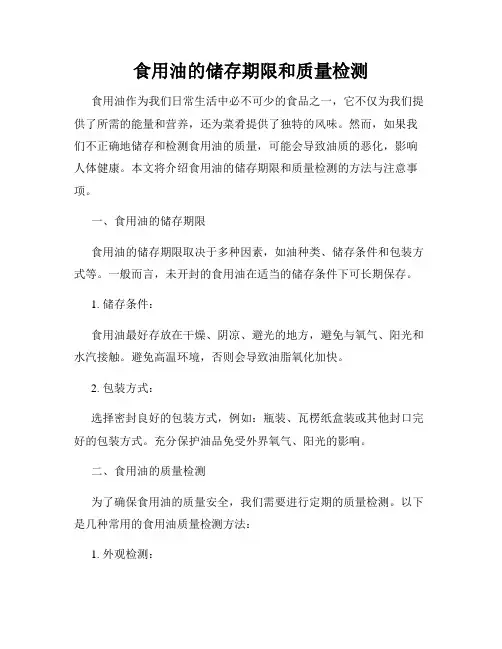 食用油的储存期限和质量检测

食用油作为我们日常生活中必不可少的食品之一，它不仅为我们提供了所需的能量和营养，还为菜肴提供了独特的风味。然而，如果我们不正确地储存和检测食用油的质量，可能会导致油质的恶化，影响人体健康。本文将介绍食用油的储存期限和质量检测的方法与注意事项。

一、食用油的储存期限

食用油的储存期限取决于多种因素，如油种类、储存条件和包装方式等。一般而言，未开封的食用油在适当的储存条件下可长期保存。

1. 储存条件：

食用油最好存放在干燥、阴凉、避光的地方，避免与氧气、阳光和水汽接触。避免高温环境，否则会导致油脂氧化加快。

2. 包装方式：

选择密封良好的包装方式，例如：瓶装、瓦楞纸盒装或其他封口完好的包装方式。充分保护油品免受外界氧气、阳光的影响。

二、食用油的质量检测

为了确保食用油的质量安全，我们需要进行定期的质量检测。以下是几种常用的食用油质量检测方法：

1. 外观检测：